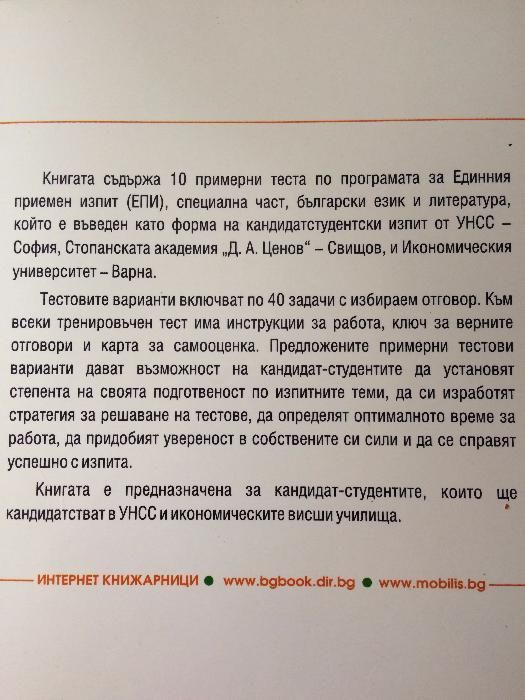 Книгата съдържа 10 примерни теста по програмата за Единния приемен изпит (ЕПИ), специална част, български език и литература, който е въведен като форма на кандидатстудентски изпит от УНСС – София, Стопанската академия „Д. А. Ценов“ – Свищов, и Икономическия университет – Варна.

Тестовите варианти включват по 40 задачи с избираем отговор. Към всеки тренировъчен тест има инструкции за работа, ключ за верните отговори и карта за самооценка. Предложените примерни тестови варианти дават възможност на кандидат-студентите да установят степента на своята подготвеност по изпитните теми, да си изработят стратегия за решаване на тестове, да определят оптималното време за работа, да придобият увереност в собствените си сили и да се справят успешно с изпита.

Книгата е предназначена за кандидат-студентите, които ще кандидатстват в УНСС и икономическите висши училища.

ИНТЕРНЕТ КНИЖАРНИЦИ ● www.bgbook.dir.bg ● www.mobilis.bg